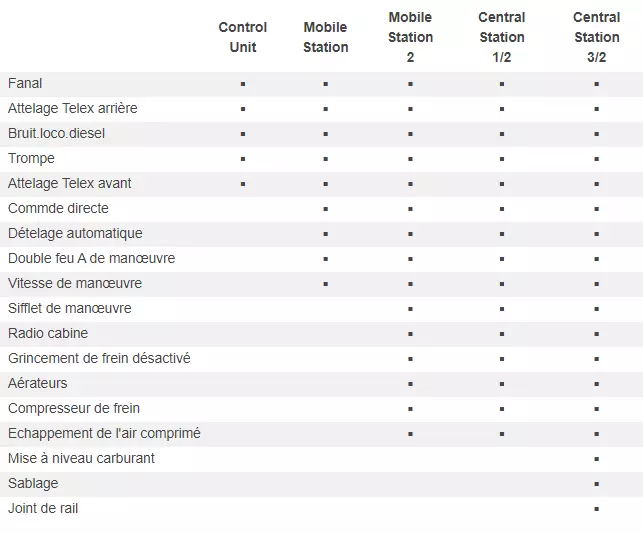 |  | Control Unit | Mobile Station | Mobile Station 2 | Central Station 1/2 | Central Station 3/2 |
|---|---|---|---|---|---|
| Fanal | ▪ | ▪ | ▪ | ▪ | ▪ |
| Attelage Telex arrière | ▪ | ▪ | ▪ | ▪ | ▪ |
| Bruit.loco.diesel | ▪ | ▪ | ▪ | ▪ | ▪ |
| Trompe | ▪ | ▪ | ▪ | ▪ | ▪ |
| Attelage Telex avant | ▪ | ▪ | ▪ | ▪ | ▪ |
| Commde directe |  | ▪ | ▪ | ▪ | ▪ |
| Dételage automatique |  | ▪ | ▪ | ▪ | ▪ |
| Double feu A de manœuvre |  | ▪ | ▪ | ▪ | ▪ |
| Vitesse de manœuvre |  | ▪ | ▪ | ▪ | ▪ |
| Sifflet de manœuvre |  |  | ▪ | ▪ | ▪ |
| Radio cabine |  |  | ▪ | ▪ | ▪ |
| Grincement de frein désactivé |  |  | ▪ | ▪ | ▪ |
| Aérateurs |  |  | ▪ | ▪ | ▪ |
| Compresseur de frein |  |  | ▪ | ▪ | ▪ |
| Echappement de l'air comprimé |  |  | ▪ | ▪ | ▪ |
| Mise à niveau carburant |  |  |  |  | ▪ |
| Sablage |  |  |  |  | ▪ |
| Joint de rail |  |  |  |  | ▪ |